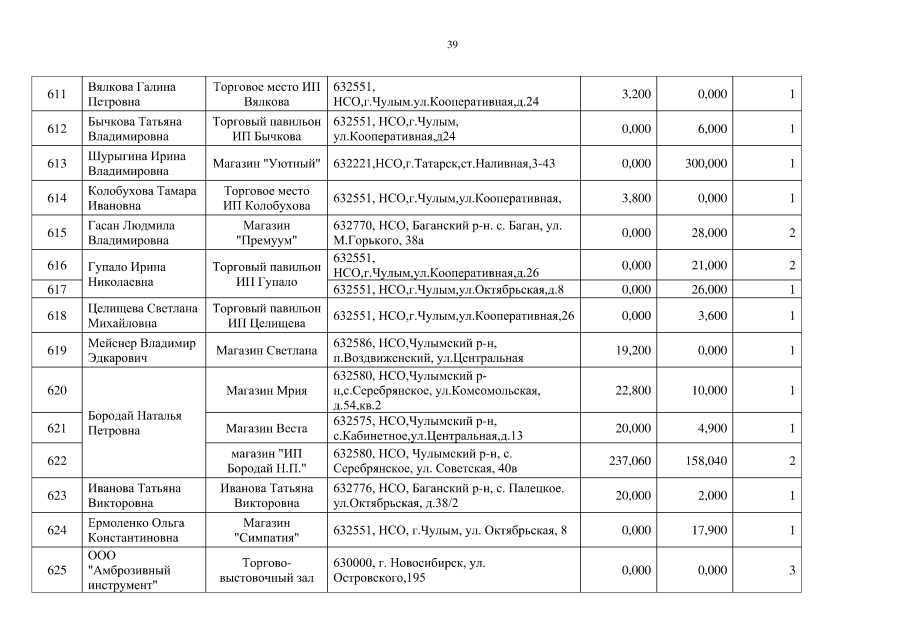 39

| 611 | Вялкова Галина Петровна | Торговое место ИП Вялкова | 632551, НСО,г.Чулым.ул.Кооперативная,д.24 | 3,200 | 0,000 | 1 |
|---|---|---|---|---|---|---|
| 612 | Бычкова Татьяна Владимировна | Торговый павильон ИП Бычкова | 632551, НСО,г.Чулым, ул.Кооперативная,д24 | 0,000 | 6,000 | 1 |
| 613 | Шурыгина Ирина Владимировна | Магазин "Уютный" | 632221,НСО,г.Татарск,ст.Наливная,3-43 | 0,000 | 300,000 | 1 |
| 614 | Колобухова Тамара Ивановна | Торговое место ИП Колобухова | 632551, НСО,г.Чулым,ул.Кооперативная, | 3,800 | 0,000 | 1 |
| 615 | Гасан Людмила Владимировна | Магазин "Премуум" | 632770, НСО, Баганский р-н. с. Баган, ул. М.Горького, 38а | 0,000 | 28,000 | 2 |
| 616 | Гупало Ирина Николаевна | Торговый павильон ИП Гупало | 632551, НСО,г.Чулым,ул.Кооперативная,д.26 | 0,000 | 21,000 | 2 |
| 617 | | | 632551, НСО,г.Чулым,ул.Октябрьская,д.8 | 0,000 | 26,000 | 1 |
| 618 | Целищева Светлана Михайловна | Торговый павильон ИП Целищева | 632551, НСО,г.Чулым,ул.Кооперативная,26 | 0,000 | 3,600 | 1 |
| 619 | Мейснер Владимир Эдкарович | Магазин Светлана | 632586, НСО,Чулымский р-н, п.Воздвиженский, ул.Центральная | 19,200 | 0,000 | 1 |
| 620 | Бородай Наталья Петровна | Магазин Мрия | 632580, НСО,Чулымский р-н,с.Серебрянское, ул.Комсомольская, д.54,кв.2 | 22,800 | 10,000 | 1 |
| 621 | | Магазин Веста | 632575, НСО,Чулымский р-н, с.Кабинетное,ул.Центральная,д.13 | 20,000 | 4,900 | 1 |
| 622 | | магазин "ИП Бородай Н.П." | 632580, НСО, Чулымский р-н, с. Серебрянское, ул. Советская, 40в | 237,060 | 158,040 | 2 |
| 623 | Иванова Татьяна Викторовна | Иванова Татьяна Викторовна | 632776, НСО, Баганский р-н, с. Палецкое. ул.Октябрьская, д.38/2 | 20,000 | 2,000 | 1 |
| 624 | Ермоленко Ольга Константиновна | Магазин "Симпатия" | 632551, НСО, г.Чулым, ул. Октябрьская, 8 | 0,000 | 17,900 | 1 |
| 625 | ООО "Амброзивный инструмент" | Торгово-выстовочный зал | 630000, г. Новосибирск, ул. Островского,195 | 0,000 | 0,000 | 3 |